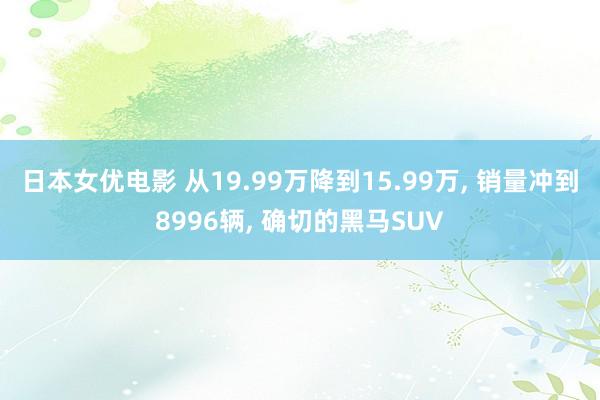 日本女优电影 从19.99万降到15.99万, 销量冲到8996辆, 确切的黑马SUV